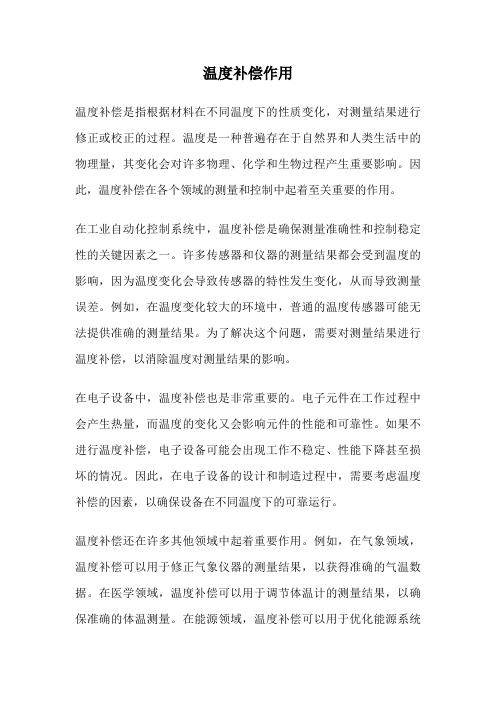 温度补偿作用

温度补偿是指根据材料在不同温度下的性质变化，对测量结果进行修正或校正的过程。温度是一种普遍存在于自然界和人类生活中的物理量，其变化会对许多物理、化学和生物过程产生重要影响。因此，温度补偿在各个领域的测量和控制中起着至关重要的作用。

在工业自动化控制系统中，温度补偿是确保测量准确性和控制稳定性的关键因素之一。许多传感器和仪器的测量结果都会受到温度的影响，因为温度变化会导致传感器的特性发生变化，从而导致测量误差。例如，在温度变化较大的环境中，普通的温度传感器可能无法提供准确的测量结果。为了解决这个问题，需要对测量结果进行温度补偿，以消除温度对测量结果的影响。

在电子设备中，温度补偿也是非常重要的。电子元件在工作过程中会产生热量，而温度的变化又会影响元件的性能和可靠性。如果不进行温度补偿，电子设备可能会出现工作不稳定、性能下降甚至损坏的情况。因此，在电子设备的设计和制造过程中，需要考虑温度补偿的因素，以确保设备在不同温度下的可靠运行。

温度补偿还在许多其他领域中起着重要作用。例如，在气象领域，温度补偿可以用于修正气象仪器的测量结果，以获得准确的气温数据。在医学领域，温度补偿可以用于调节体温计的测量结果，以确保准确的体温测量。在能源领域，温度补偿可以用于优化能源系统